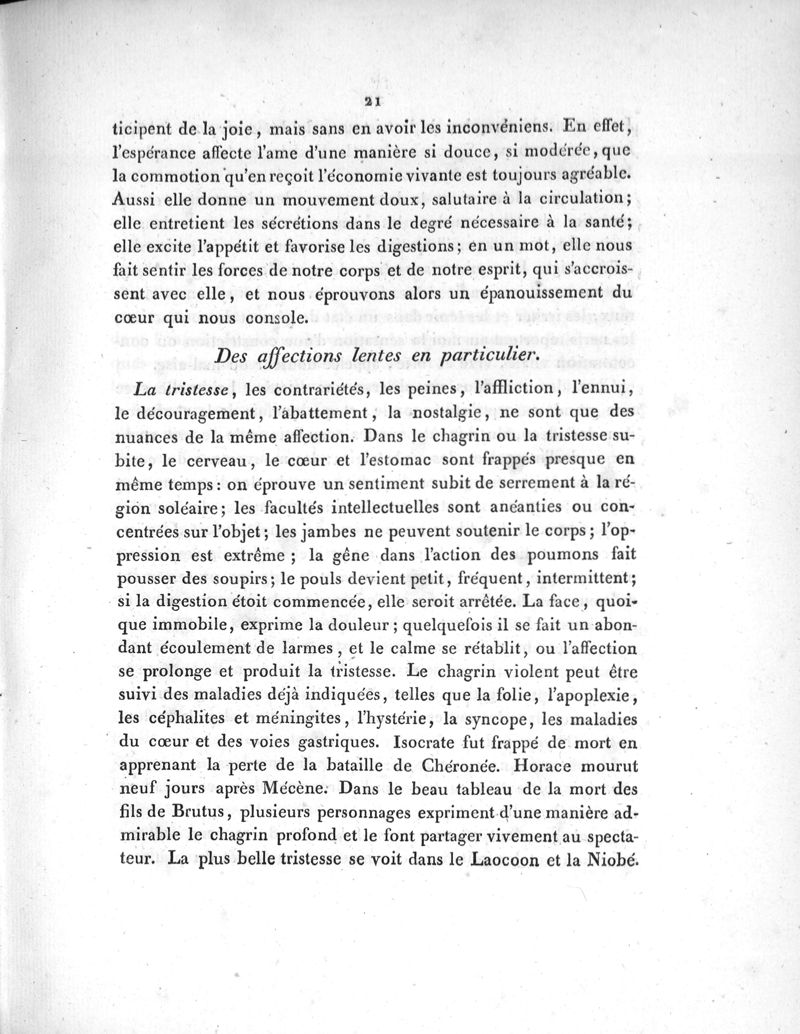 21

ticipent de la joie, mais sans en avoir les inconvéniens. En effet, l'espérance affecte l'ame d'une manière si douce, si modérée, que la commotion qu'en reçoit l'économie vivante est toujours agréable. Aussi elle donne un mouvement doux, salutaire à la circulation; elle entretient les sécrétions dans le degré nécessaire à la santé; elle excite l'appétit et favorise les digestions; en un mot, elle nous fait sentir les forces de notre corps et de notre esprit, qui s'accroissent avec elle, et nous éprouvons alors un épanouissement du cœur qui nous console.

Des affections lentes en particulier.

La tristesse, les contrariétés, les peines, l'affliction, l'ennui, le découragement, l'abattement, la nostalgie, ne sont que des nuances de la même affection. Dans le chagrin ou la tristesse subite, le cerveau, le cœur et l'estomac sont frappés presque en même temps: on éprouve un sentiment subit de serrement à la région soléaire; les facultés intellectuelles sont anéanties ou concentrées sur l'objet; les jambes ne peuvent soutenir le corps; l'oppression est extrême; la gêne dans l'action des poumons fait pousser des soupirs; le pouls devient petit, fréquent, intermittent; si la digestion étoit commencée, elle seroit arrêtée. La face, quoique immobile, exprime la douleur; quelquefois il se fait un abondant écoulement de larmes, et le calme se rétablit, ou l'affection se prolonge et produit la tristesse. Le chagrin violent peut être suivi des maladies déjà indiquées, telles que la folie, l'apoplexie, les céphalites et méningites, l'hystérie, la syncope, les maladies du cœur et des voies gastriques. Isocrate fut frappé de mort en apprenant la perte de la bataille de Chéronée. Horace mourut neuf jours après Mécène. Dans le beau tableau de la mort des fils de Brutus, plusieurs personnages expriment d'une manière admirable le chagrin profond et le font partager vivement au spectateur. La plus belle tristesse se voit dans le Laocoon et la Niobé.